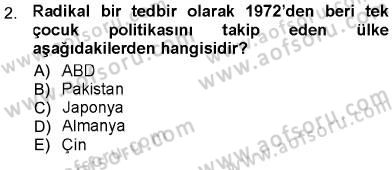 2. Radikal bir tedbir olarak 1972'den beri tek çocuk politikasını takip eden ülke aşağıdakilerden hangisidir?

A) ABD
B) Pakistan
C) Japonya
D) Almanya
E) Çin

www.aofsoru.com